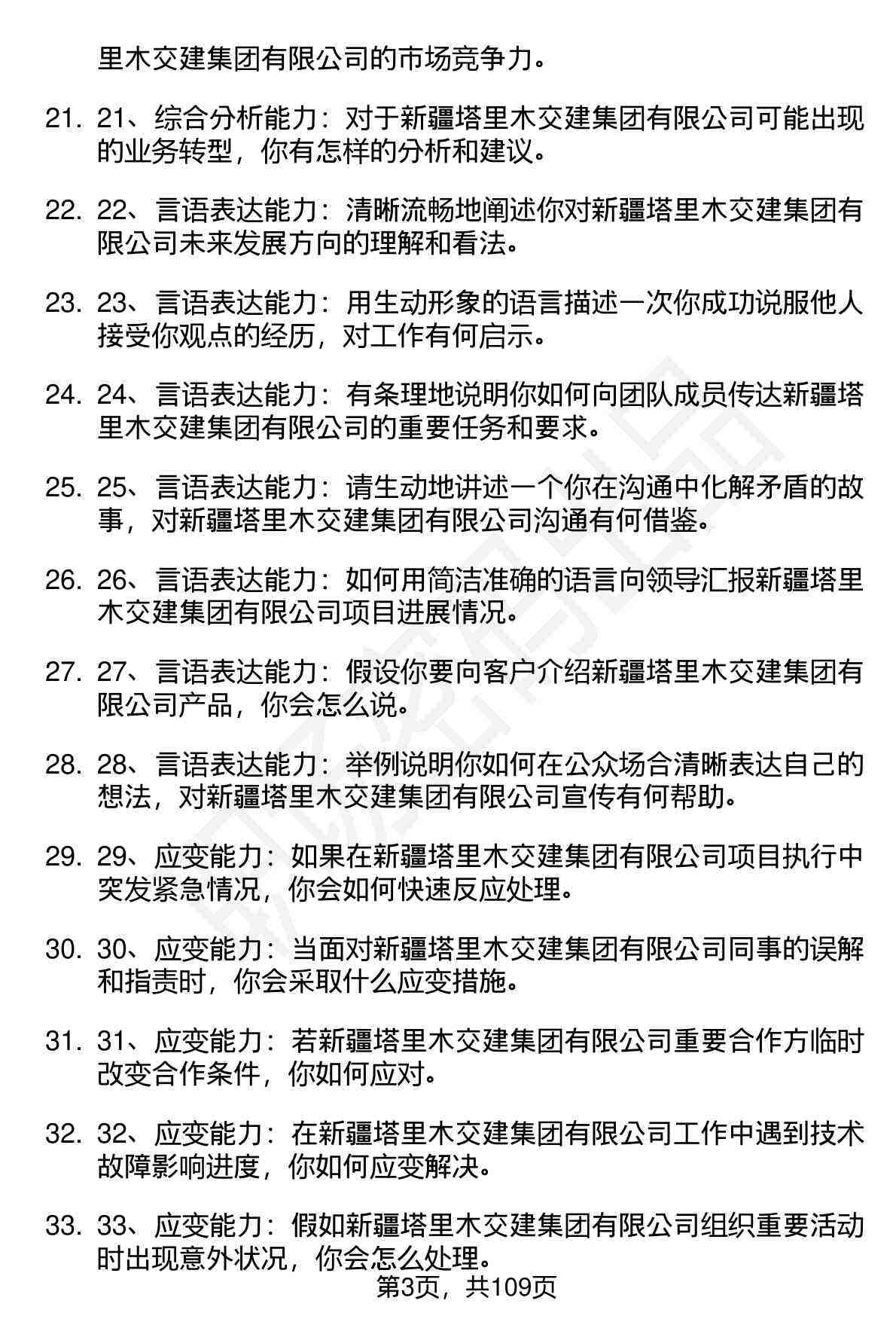 里木交建集团有限公司的市场竞争力。

21. 21、综合分析能力：对于新疆塔里木交建集团有限公司可能出现的业务转型，你有怎样的分析和建议。

22. 22、言语表达能力：清晰流畅地阐述你对新疆塔里木交建集团有限公司未来发展方向的理解和看法。

23. 23、言语表达能力：用生动形象的语言描述一次你成功说服他人接受你观点的经历，对工作有何启示。

24. 24、言语表达能力：有条理地说明你如何向团队成员传达新疆塔里木交建集团有限公司的重要任务和要求。

25. 25、言语表达能力：请生动地讲述一个你在沟通中化解矛盾的故事，对新疆塔里木交建集团有限公司沟通有何借鉴。

26. 26、言语表达能力：如何用简洁准确的语言向领导汇报新疆塔里木交建集团有限公司项目进展情况。

27. 27、言语表达能力：假设你要向客户介绍新疆塔里木交建集团有限公司产品，你会怎么说。

28. 28、言语表达能力：举例说明你如何在公众场合清晰表达自己的想法，对新疆塔里木交建集团有限公司宣传有何帮助。

29. 29、应变能力：如果在新疆塔里木交建集团有限公司项目执行中突发紧急情况，你会如何快速反应处理。

30. 30、应变能力：当面对新疆塔里木交建集团有限公司同事的误解和指责时，你会采取什么应变措施。

31. 31、应变能力：若新疆塔里木交建集团有限公司重要合作方临时改变合作条件，你如何应对。

32. 32、应变能力：在新疆塔里木交建集团有限公司工作中遇到技术故障影响进度，你如何应变解决。

33. 33、应变能力：假如新疆塔里木交建集团有限公司组织重要活动时出现意外状况，你会怎么处理。

第3页，共109页